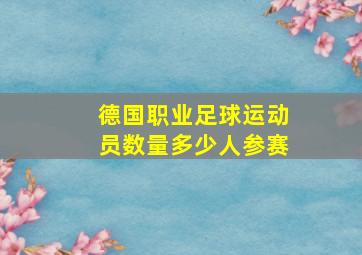 德国职业足球运动员数量多少人参赛